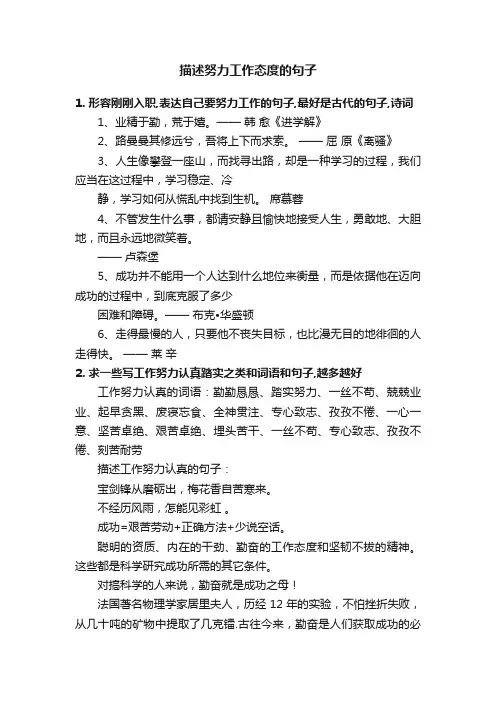 描述努力工作态度的句子

1. 形容刚刚入职,表达自己要努力工作的句子,最好是古代的句子,诗词

1、业精于勤，荒于嬉。—— 韩 愈《进学解》

2、路曼曼其修远兮，吾将上下而求索。 —— 屈 原《离骚》

3、人生像攀登一座山，而找寻出路，却是一种学习的过程，我们应当在这过程中，学习稳定、冷

静，学习如何从慌乱中找到生机。 席慕蓉

4、不管发生什么事，都请安静且愉快地接受人生，勇敢地、大胆地，而且永远地微笑着。

—— 卢森堡

5、成功并不能用一个人达到什么地位来衡量，而是依据他在迈向成功的过程中，到底克服了多少

困难和障碍。—— 布克•华盛顿

6、走得最慢的人，只要他不丧失目标，也比漫无目的地徘徊的人走得快。 —— 莱 辛

2. 求一些写工作努力认真踏实之类和词语和句子,越多越好

工作努力认真的词语：勤勤恳恳、踏实努力、一丝不苟、兢兢业业、起早贪黑、废寝忘食、全神贯注、专心致志、孜孜不倦、一心一意、坚苦卓绝、艰苦卓绝、埋头苦干、一丝不苟、专心致志、孜孜不倦、刻苦耐劳

描述工作努力认真的句子：

宝剑锋从磨砺出，梅花香自苦寒来。

不经历风雨，怎能见彩虹 。

成功=艰苦劳动+正确方法+少说空话。

聪明的资质、内在的干劲、勤奋的工作态度和坚韧不拔的精神。这些都是科学研究成功所需的其它条件。

对搞科学的人来说，勤奋就是成功之母！

法国著名物理学家居里夫人，历经 12 年的实验，不怕挫折失败，从几十吨的矿物中提取了几克镭.古往今来，勤奋是人们获取成功的必